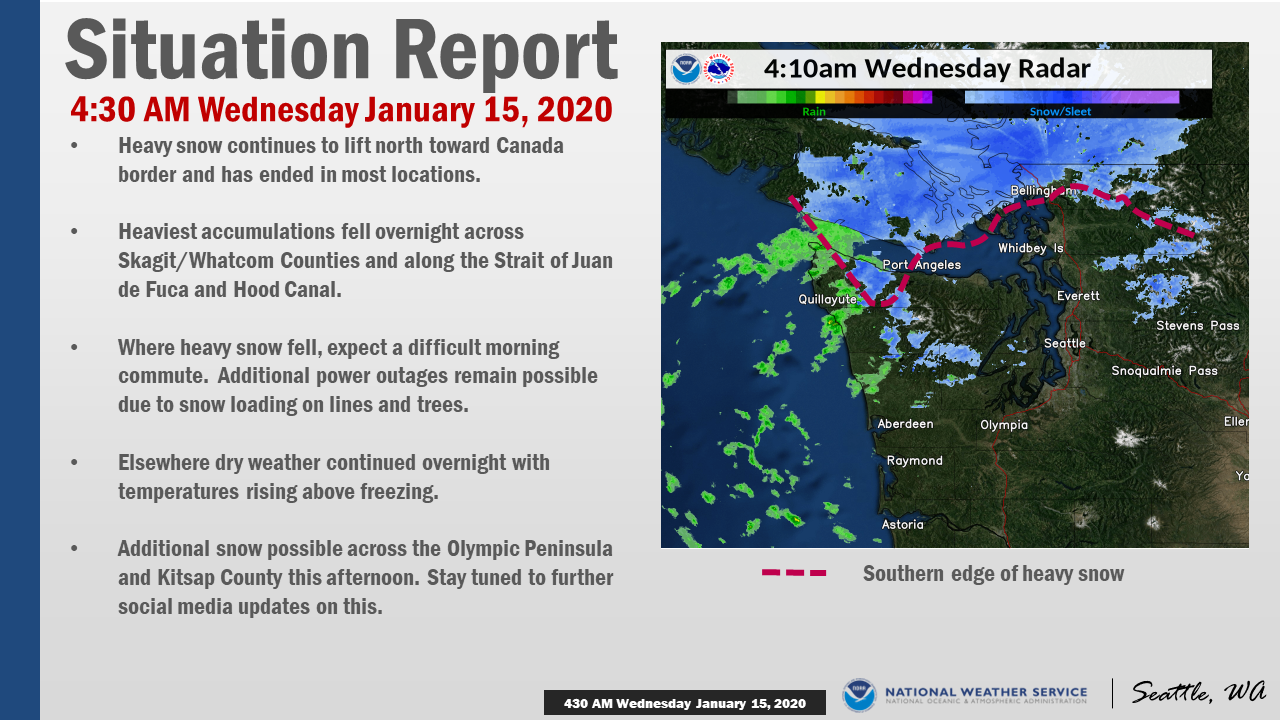 Situation Report

4:30 AM Wednesday January 15, 2020

• Heavy snow continues to lift north toward Canada border and has ended in most locations.

• Heaviest accumulations fell overnight across Skagit/Whatcom Counties and along the Strait of Juan de Fuca and Hood Canal.

• Where heavy snow fell, expect a difficult morning commute. Additional power outages remain possible due to snow loading on lines and trees.

• Elsewhere dry weather continued overnight with temperatures rising above freezing.

• Additional snow possible across the Olympic Peninsula and Kitsap County this afternoon. Stay tuned to further social media updates on this.

4:10am Wednesday Radar

Rain

Snow/Sleet

Bellingham

Whidbey Is

Port Angeles

Quillayute

Everett

Stevens Pass

Seattle

Snoqualmie Pass

Aberdeen

Olympia

Ellen

Raymond

Ya

Astoria

Southern edge of heavy snow

430 AM Wednesday January 15, 2020

NATIONAL WEATHER SERVICE
NATIONAL OCEANIC & ATMOSPHERIC ADMINISTRATION

Seattle, WA